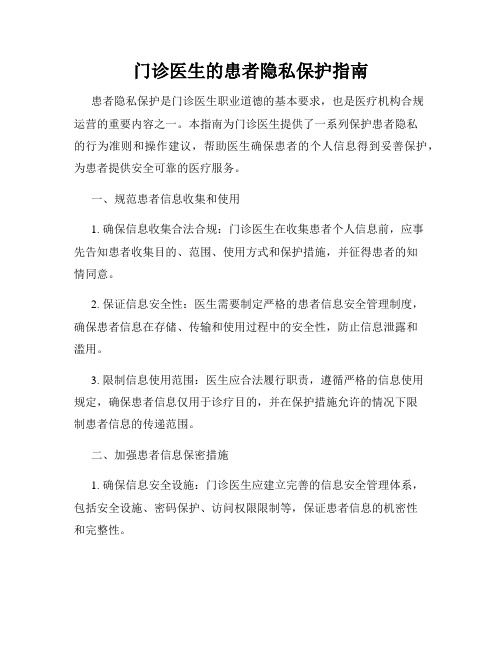 门诊医生的患者隐私保护指南

患者隐私保护是门诊医生职业道德的基本要求，也是医疗机构合规运营的重要内容之一。本指南为门诊医生提供了一系列保护患者隐私的行为准则和操作建议，帮助医生确保患者的个人信息得到妥善保护，为患者提供安全可靠的医疗服务。

一、规范患者信息收集和使用

1. 确保信息收集合法合规：门诊医生在收集患者个人信息前，应事先告知患者收集目的、范围、使用方式和保护措施，并征得患者的知情同意。

2. 保证信息安全性：医生需要制定严格的患者信息安全管理制度，确保患者信息在存储、传输和使用过程中的安全性，防止信息泄露和滥用。

3. 限制信息使用范围：医生应合法履行职责，遵循严格的信息使用规定，确保患者信息仅用于诊疗目的，并在保护措施允许的情况下限制患者信息的传递范围。

二、加强患者信息保密措施

1. 确保信息安全设施：门诊医生应建立完善的信息安全管理体系，包括安全设施、密码保护、访问权限限制等，保证患者信息的机密性和完整性。